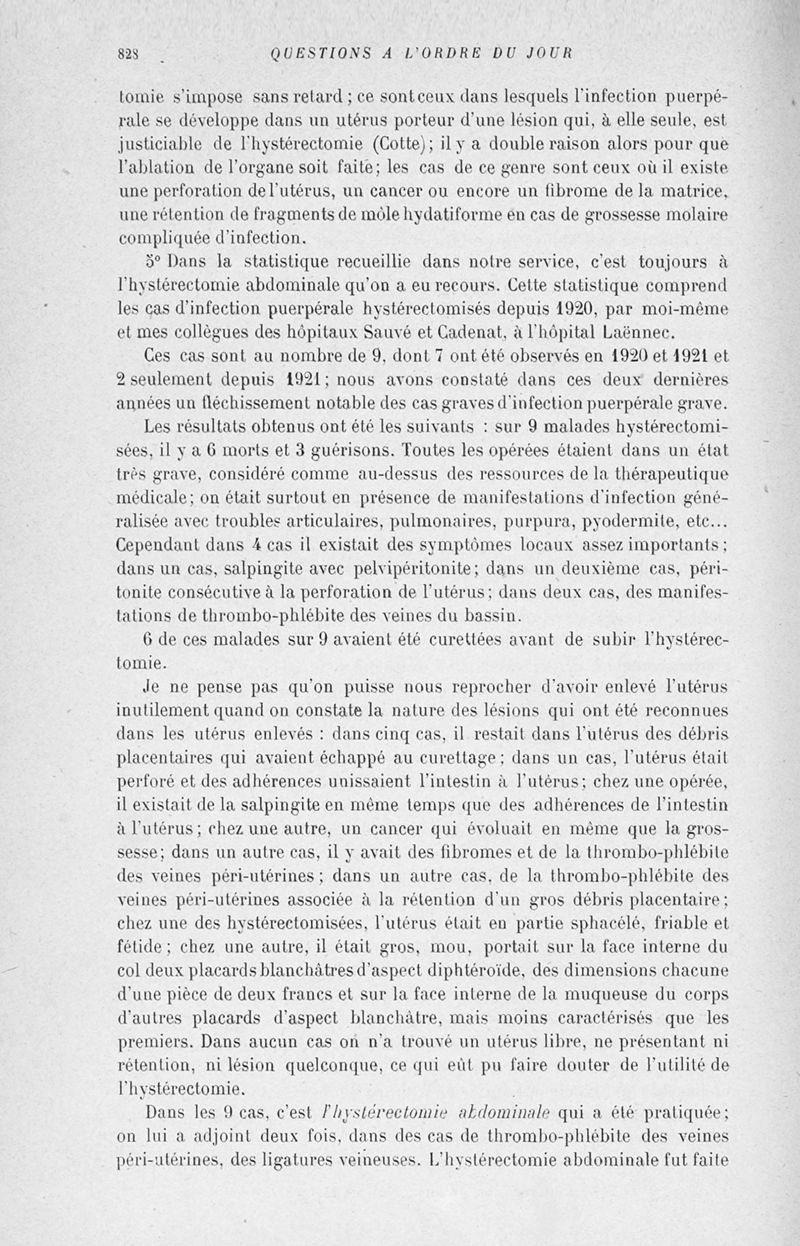 828 QUESTIONS A L'ORDRE DU JOUR

tomie s'impose sans retard ; ce sont ceux dans lesquels l'infection puerpérale se développe dans un utérus porteur d'une lésion qui, à elle seule, est justiciable de l'hystérectomie (Cotte); il y a double raison alors pour que l'ablation de l'organe soit faite; les cas de ce genre sont ceux où il existe une perforation de l'utérus, un cancer ou encore un fibrome de la matrice, une rétention de fragments de môle hydatiforme en cas de grossesse molaire compliquée d'infection.

5° Dans la statistique recueillie dans notre service, c'est toujours à l'hystérectomie abdominale qu'on a eu recours. Cette statistique comprend les cas d'infection puerpérale hystérectomisés depuis 1920, par moi-même et mes collègues des hôpitaux Sauvé et Cadenat, à l'hôpital Laënnec.

Ces cas sont au nombre de 9, dont 7 ont été observés en 1920 et 1921 et 2 seulement depuis 1921; nous avons constaté dans ces deux dernières années un fléchissement notable des cas graves d'infection puerpérale grave.

Les résultats obtenus ont été les suivants : sur 9 malades hystérectomisées, il y a 6 morts et 3 guérisons. Toutes les opérées étaient dans un état très grave, considéré comme au-dessus des ressources de la thérapeutique médicale; on était surtout en présence de manifestations d'infection généralisée avec troubles articulaires, pulmonaires, purpura, pyodermite, etc... Cependant dans 4 cas il existait des symptômes locaux assez importants; dans un cas, salpingite avec pelvipéritonite; dans un deuxième cas, péritonite consécutive à la perforation de l'utérus; dans deux cas, des manifestations de thrombo-phlébite des veines du bassin.

6 de ces malades sur 9 avaient été curettées avant de subir l'hystérectomie.

Je ne pense pas qu'on puisse nous reprocher d'avoir enlevé l'utérus inutilement quand on constate la nature des lésions qui ont été reconnues dans les utérus enlevés : dans cinq cas, il restait dans l'utérus des débris placentaires qui avaient échappé au curettage; dans un cas, l'utérus était perforé et des adhérences unissaient l'intestin à l'utérus; chez une opérée, il existait de la salpingite en même temps que des adhérences de l'intestin à l'utérus; chez une autre, un cancer qui évoluait en même que la grossesse; dans un autre cas, il y avait des fibromes et de la thrombo-phlébite des veines péri-utérines; dans un autre cas, de la thrombo-phlébite des veines péri-utérines associée à la rétention d'un gros débris placentaire; chez une des hystérectomisées, l'utérus était en partie sphacélé, friable et fétide; chez une autre, il était gros, mou, portait sur la face interne du col deux placards blanchâtres d'aspect diphtéroïde, des dimensions chacune d'une pièce de deux francs et sur la face interne de la muqueuse du corps d'autres placards d'aspect blanchâtre, mais moins caractérisés que les premiers. Dans aucun cas on n'a trouvé un utérus libre, ne présentant ni rétention, ni lésion quelconque, ce qui eût pu faire douter de l'utilité de l'hystérectomie.

Dans les 9 cas, c'est l'hystérectomie abdominale qui a été pratiquée; on lui a adjoint deux fois, dans des cas de thrombo-phlébite des veines péri-utérines, des ligatures veineuses. L'hystérectomie abdominale fut faite